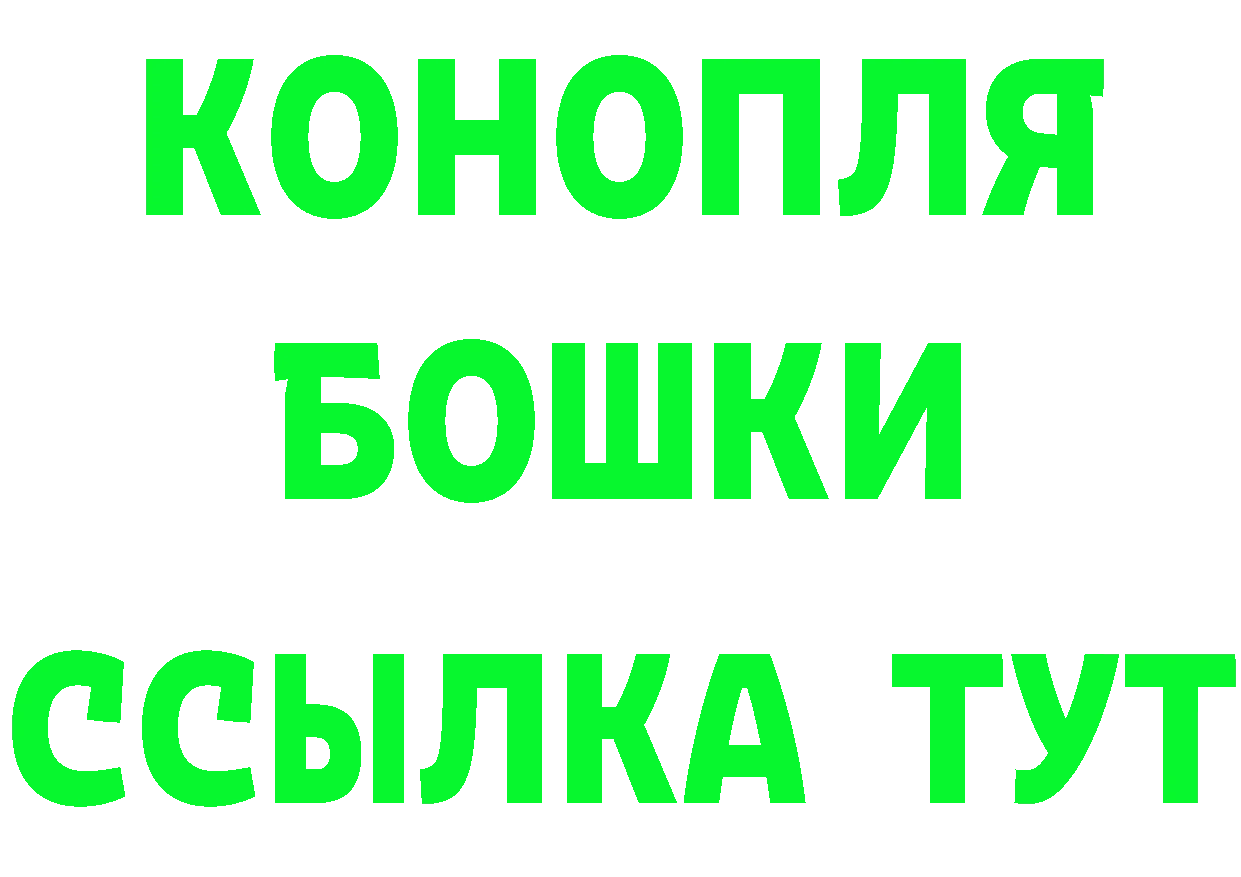 КОНОПЛЯ
БОШКИ
ССЫЛКА ТУТ